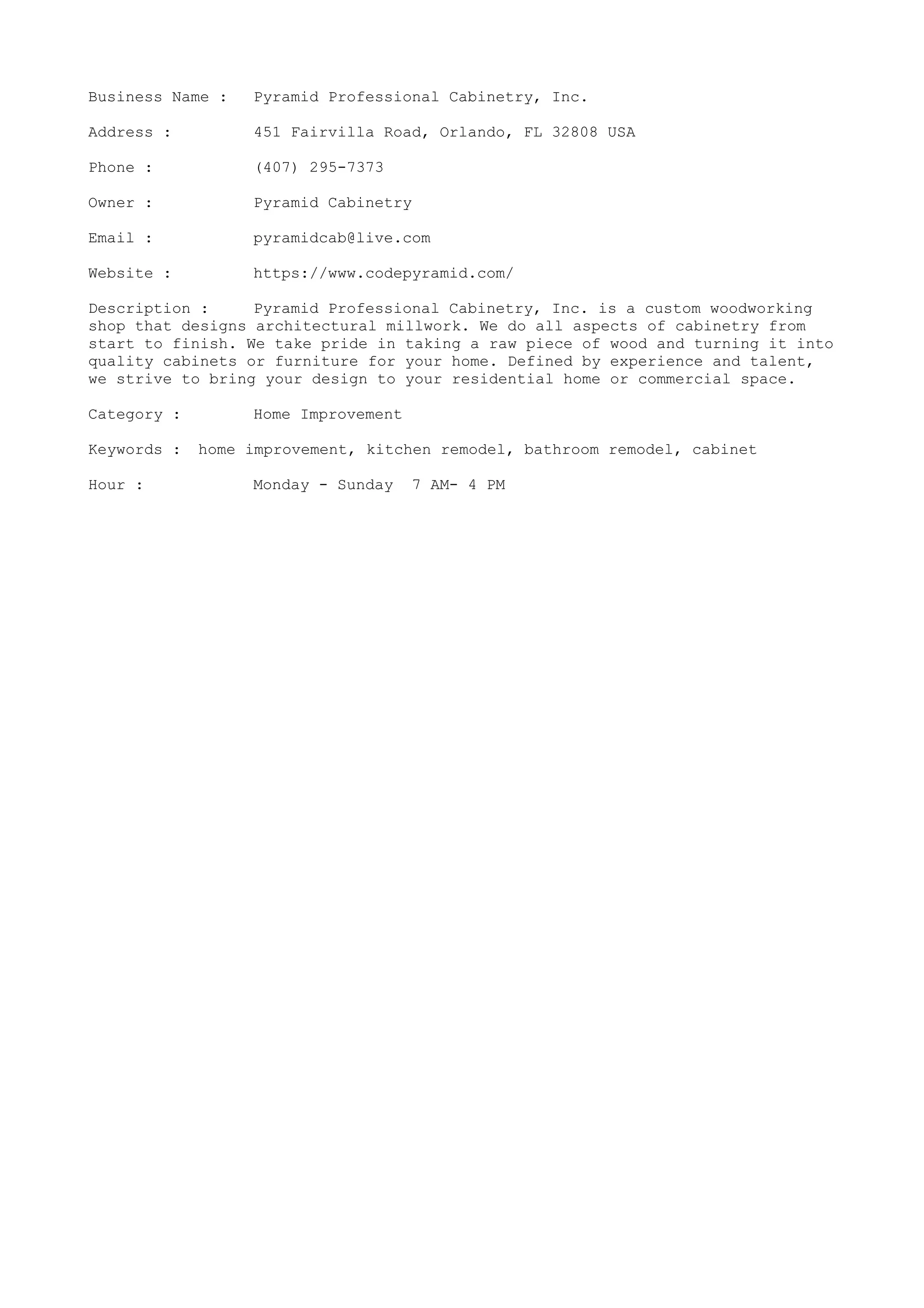 Business Name : Pyramid Professional Cabinetry, Inc.

Address : 451 Fairvilla Road, Orlando, FL 32808 USA

Phone : (407) 295-7373

Owner : Pyramid Cabinetry

Email : pyramidcab@live.com

Website : https://www.codepyramid.com/

Description : Pyramid Professional Cabinetry, Inc. is a custom woodworking shop that designs architectural millwork. We do all aspects of cabinetry from start to finish. We take pride in taking a raw piece of wood and turning it into quality cabinets or furniture for your home. Defined by experience and talent, we strive to bring your design to your residential home or commercial space.

Category : Home Improvement

Keywords : home improvement, kitchen remodel, bathroom remodel, cabinet

Hour : Monday - Sunday 7 AM- 4 PM